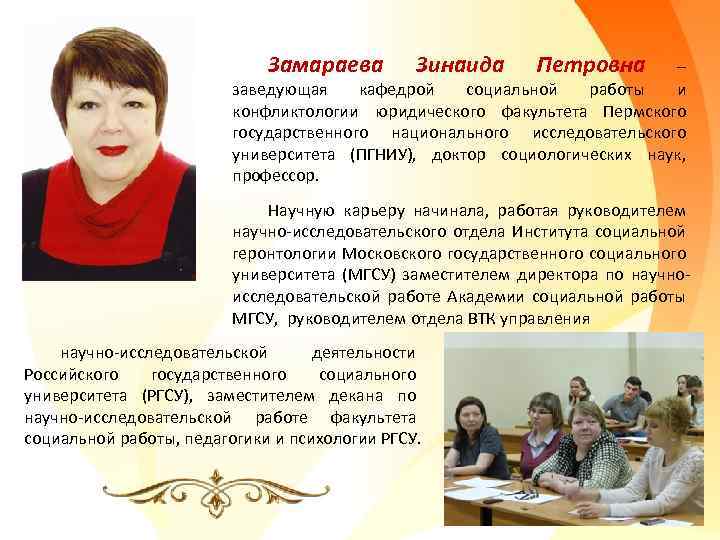 Замараева Зинаида Петровна – заведующая кафедрой социальной работы и конфликтологии юридического факультета Пермского государственного национального исследовательского университета (ПГНИУ), доктор социологических наук, профессор.

Научную карьеру начинала, работая руководителем научно-исследовательского отдела Института социальной геронтологии Московского государственного социального университета (МГСУ) заместителем директора по научно-исследовательской работе Академии социальной работы МГСУ, руководителем отдела ВТК управления

научно-исследовательской деятельности Российского государственного социального университета (РГСУ), заместителем декана по научно-исследовательской работе факультета социальной работы, педагогики и психологии РГСУ.